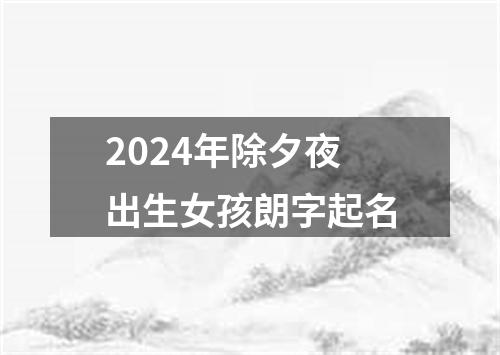 2024年除夕夜
出生女孩朗字起名